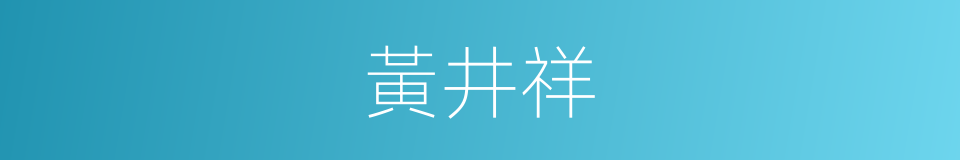 黃井祥